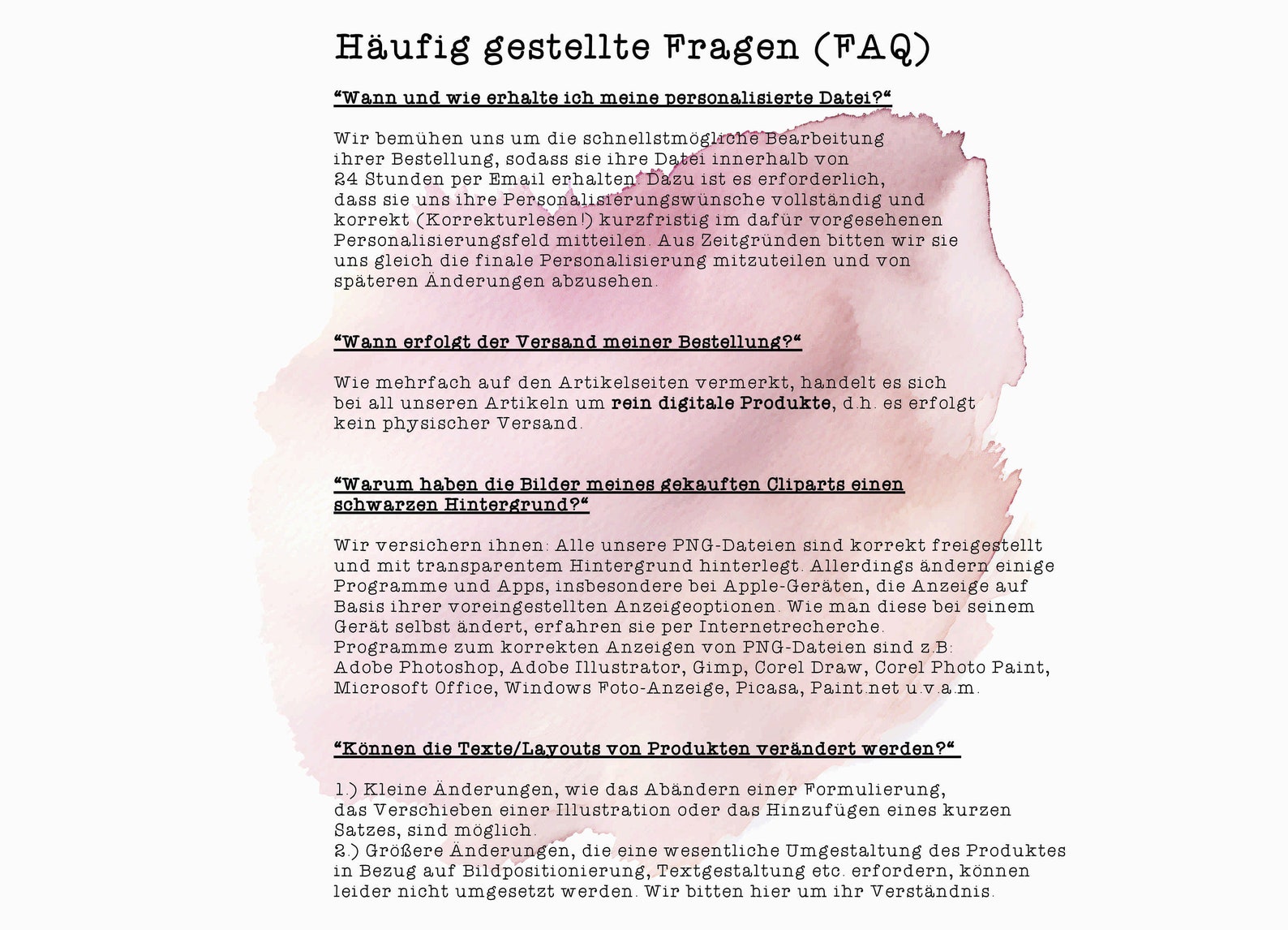 Häufig gestellte Fragen (FAQ)

"Wann und wie erhalte ich meine personalisierte Datei?"

Wir bemühen uns um die schnellstmögliche Bearbeitung ihrer Bestellung, sodass sie ihre Datei innerhalb von 24 Stunden per Email erhalten. Dazu ist es erforderlich, dass sie uns ihre Personalisierungswünsche vollständig und korrekt (Korrekturlesen!) kurzfristig im dafür vorgesehenen Personalisierungsfeld mitteilen. Aus Zeitgründen bitten wir sie uns gleich die finale Personalisierung mitzuteilen und von späteren Änderungen abzusehen.

"Wann erfolgt der Versand meiner Bestellung?"

Wie mehrfach auf den Artikelseiten vermerkt, handelt es sich bei all unseren Artikeln um rein digitale Produkte, d.h. es erfolgt kein physischer Versand.

"Warum haben die Bilder meines gekauften Cliparts einen schwarzen Hintergrund?"

Wir versichern ihnen: Alle unsere PNG-Dateien sind korrekt freigestellt und mit transparentem Hintergrund hinterlegt. Allerdings ändern einige Programme und Apps, insbesondere bei Apple-Geräten, die Anzeige auf Basis ihrer voreingestellten Anzeigeoptionen. Wie man diese bei seinem Gerät selbst ändert, erfahren sie per Internetrecherche.
Programme zum korrekten Anzeigen von PNG-Dateien sind z.B: Adobe Photoshop, Adobe Illustrator, Gimp, Corel Draw, Corel Photo Paint, Microsoft Office, Windows Foto-Anzeige, Picasa, Paint.net u.v.a.m.

"Können die Texte/Layouts von Produkten verändert werden?"

1.) Kleine Änderungen, wie das Abändern einer Formulierung, das Verschieben einer Illustration oder das Hinzufügen eines kurzen Satzes, sind möglich.
2.) Größere Änderungen, die eine wesentliche Umgestaltung des Produktes in Bezug auf Bildpositionierung, Textgestaltung etc. erfordern, können leider nicht umgesetzt werden. Wir bitten hier um ihr Verständnis.